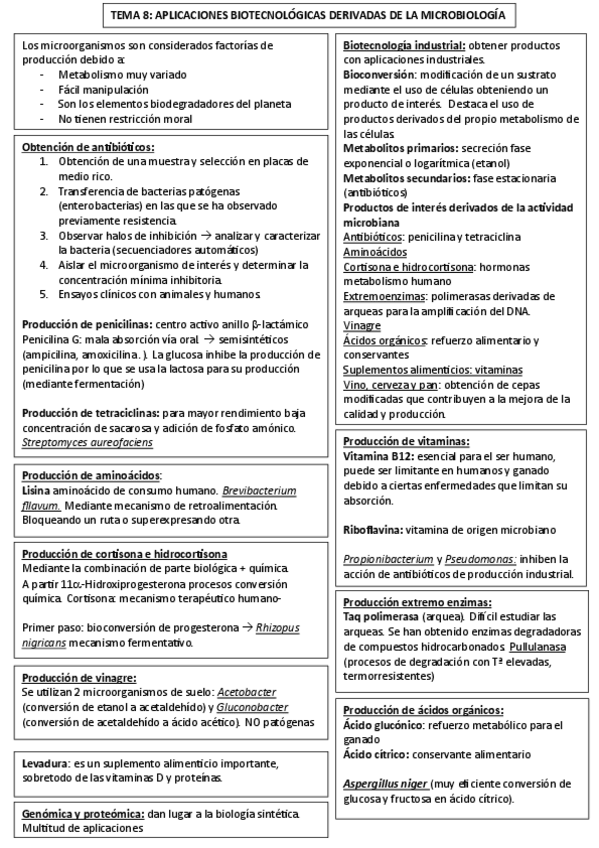 TEMA 8: APLICACIONES BIOTECNOLÓGICAS DERIVADAS DE LA MICROBIOLOGÍA

Los microorganismos son considerados factorías de producción debido a:
- Metabolismo muy variado
- Fácil manipulación
- Son los elementos biodegradadores del planeta
- No tienen restricción moral

Obtención de antibióticos:
1. Obtención de una muestra y selección en placas de medio rico.
2. Transferencia de bacterias patógenas (enterobacterias) en las que se ha observado previamente resistencia.
3. Observar halos de inhibición → analizar y caracterizar la bacteria (secuenciadores automáticos)
4. Aislar el microorganismo de interés y determinar la concentración mínima inhibitoria.
5. Ensayos clínicos con animales y humanos.

Producción de penicilinas: centro activo anillo β-lactámico
Penicilina G: mala absorción vía oral → semisintéticos (ampicilina, amoxicilina. ). La glucosa inhibe la producción de penicilina por lo que se usa la lactosa para su producción (mediante fermentación)

Producción de tetraciclinas: para mayor rendimiento baja concentración de sacarosa y adición de fosfato amónico. Streptomyces aureofaciens

Producción de aminoácidos:
Lisina aminoácido de consumo humano. Brevibacterium fllavum. Mediante mecanismo de retroalimentación. Bloqueando un ruta o superexpresando otra.

Producción de cortisona e hidrocortisona
Mediante la combinación de parte biológica + química.
A partir 11α-Hidroxiprogesterona procesos conversión química. Cortisona: mecanismo terapéutico humano-

Primer paso: bioconversión de progesterona → Rhizopus nigricans mecanismo fermentativo.

Producción de vinagre:
Se utilizan 2 microorganismos de suelo: Acetobacter (conversión de etanol a acetaldehído) y Gluconobacter (conversión de acetaldehído a ácido acético). NO patógenas

Levadura: es un suplemento alimenticio importante, sobretodo de las vitaminas D y proteínas.

Genómica y proteómica: dan lugar a la biología sintética. Multitud de aplicaciones

Biotecnología industrial: obtener productos con aplicaciones industriales.
Bioconversión: modificación de un sustrato mediante el uso de células obteniendo un producto de interés. Destaca el uso de productos derivados del propio metabolismo de las células
Metabolitos primarios: secreción fase exponencial o logarítmica (etanol)
Metabolitos secundarios: fase estacionaria (antibióticos)
Productos de interés derivados de la actividad microbiana
Antibióticos: penicilina y tetraciclina
Aminoácidos
Cortisona e hidrocortisona: hormonas metabolismo humano
Extremoenzimas: polimerasas derivadas de arqueas para la amplificación del DNA.
Vinagre
Ácidos orgánicos: refuerzo alimentario y conservantes
Suplementos alimenticios: vitaminas
Vino, cerveza y pan: obtención de cepas modificadas que contribuyen a la mejora de la calidad y producción.

Producción de vitaminas:
Vitamina B12: esencial para el ser humano, puede ser limitante en humanos y ganado debido a ciertas enfermedades que limitan su absorción.

Riboflavina: vitamina de origen microbiano

Propionibacterium y Pseudomonas: inhiben la acción de antibióticos de producción industrial.

Producción extremo enzimas:
Taq polimerasa (arquea). Difícil estudiar las arqueas. Se han obtenido enzimas degradadoras de compuestos hidrocarbonados. Pullulanasa (procesos de degradación con Tª elevadas, termorresistentes)

Producción de ácidos orgánicos:
Ácido glucónico: refuerzo metabólico para el ganado
Ácido cítrico: conservante alimentario

Aspergillus niger (muy eficiente conversión de glucosa y fructosa en ácido cítrico).